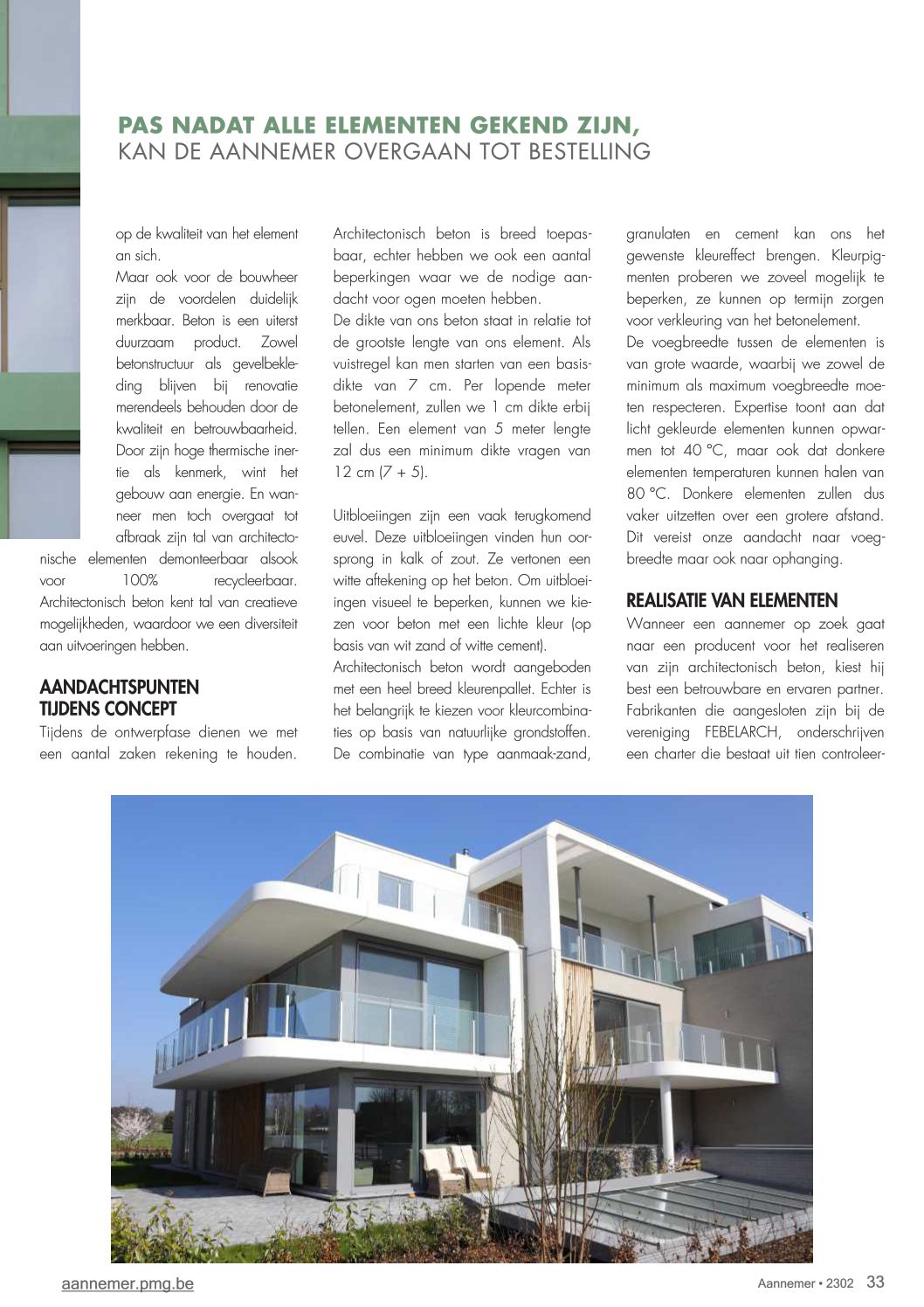 PAS NADAT ALLE ELEMENTEN GEKEND ZIJN,
KAN DE AANNEMER OVERGAAN TOT BESTELLING

op de kwaliteit van het element an sich.

Maar ook voor de bouwheer zijn de voordelen duidelijk merkbaar. Beton is een uiterst duurzaam product. Zowel betonstructuur als gevelbekleding blijven bij renovatie merendeels behouden door de kwaliteit en betrouwbaarheid. Door zijn hoge thermische inertie als kenmerk, wint het gebouw aan energie. En wanneer men toch overgaat tot afbraak zijn tal van architectonische elementen demonteerbaar alsook voor 100% recycleerbaar. Architectonisch beton kent tal van creatieve mogelijkheden, waardoor we een diversiteit aan uitvoeringen hebben.

AANDACHTSPUNTEN TIJDENS CONCEPT
Tijdens de ontwerpfase dienen we met een aantal zaken rekening te houden. Architectonisch beton is breed toepasbaar, echter hebben we ook een aantal beperkingen waar we de nodige aandacht voor ogen moeten hebben.

De dikte van ons beton staat in relatie tot de grootste lengte van ons element. Als vuistregel kan men starten van een basisdikte van 7 cm. Per lopende meter betonelement, zullen we 1 cm dikte erbij tellen. Een element van 5 meter lengte zal dus een minimum dikte vragen van 12 cm (7 + 5).

Uitbloeiingen zijn een vaak terugkomend euvel. Deze uitbloeiingen vinden hun oorsprong in kalk of zout. Ze vertonen een witte aftekening op het beton. Om uitbloeiingen visueel te beperken, kunnen we kiezen voor beton met een lichte kleur (op basis van wit zand of witte cement).

Architectonisch beton wordt aangeboden met een heel breed kleurenpallet. Echter is het belangrijk te kiezen voor kleurcombinaties op basis van natuurlijke grondstoffen. De combinatie van type aanmaak-zand, granulaten en cement kan ons het gewenste kleureffect brengen. Kleurpigmenten proberen we zoveel mogelijk te beperken, ze kunnen op termijn zorgen voor verkleuring van het betonelement.

De voegbreedte tussen de elementen is van grote waarde, waarbij we zowel de minimum als maximum voegbreedte moeten respecteren. Expertise toont aan dat licht gekleurde elementen kunnen opwarmen tot 40 °C, maar ook dat donkere elementen temperaturen kunnen halen van 80 °C. Donkere elementen zullen dus vaker uitzetten over een grotere afstand. Dit vereist onze aandacht naar voegbreedte maar ook naar ophanging.

REALISATIE VAN ELEMENTEN
Wanneer een aannemer op zoek gaat naar een producent voor het realiseren van zijn architectonisch beton, kiest hij best een betrouwbare en ervaren partner. Fabrikanten die aangesloten zijn bij de vereniging FEBELARCH, onderschrijven een charter die bestaat uit tien controleer-

aannemer.pmg.be
Aannemer • 2302 33